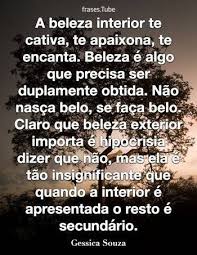 frases.Tube

A beleza interior te cativa, te apaixona, te encanta. Beleza é algo que precisa ser duplamente obtida. Não nasça belo, se faça belo. Claro que beleza exterior importa é hipocrisia dizer que não, mas ela é tão insignificante que quando a interior é apresentada o resto é secundário.

Gessica Souza